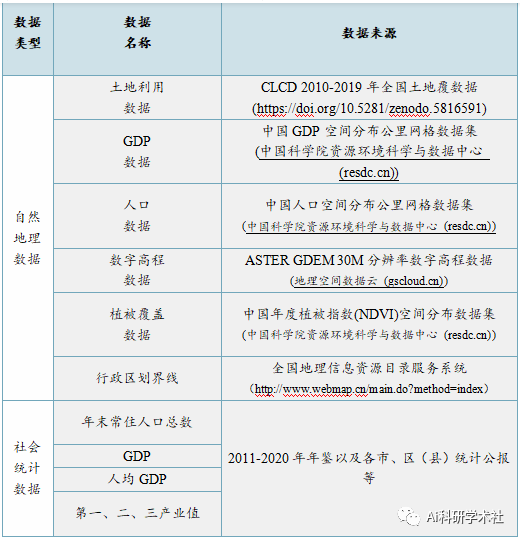 | 数据类型 | 数据名称 | 数据来源 |
|---|---|---|
| 自然地理数据 | 土地利用数据 | CLCD 2010-2019 年全国土地覆数据 (https://doi.org/10.5281/zenodo.5816591) |
| | GDP 数据 | 中国 GDP 空间分布公里网格数据集 (中国科学院资源环境科学与数据中心 (resdc.cn)) |
| | 人口数据 | 中国人口空间分布公里网格数据集 (中国科学院资源环境科学与数据中心 (resdc.cn)) |
| | 数字高程数据 | ASTER GDEM 30M 分辨率数字高程数据 (地理空间数据云 (gscloud.cn)) |
| | 植被覆盖数据 | 中国年度植被指数(NDVI)空间分布数据集 (中国科学院资源环境科学与数据中心 (resdc.cn)) |
| | 行政区划界线 | 全国地理信息资源目录服务系统 (http://www.webmap.cn/main.do?method=index) |
| 社会统计数据 | 年末常住人口总数 | 2011-2020 年年鉴以及各市、区（县）统计公报等 |
| | GDP | |
| | 人均 GDP | |
| | 第一、二、三产业值 | |

AI科研学术社